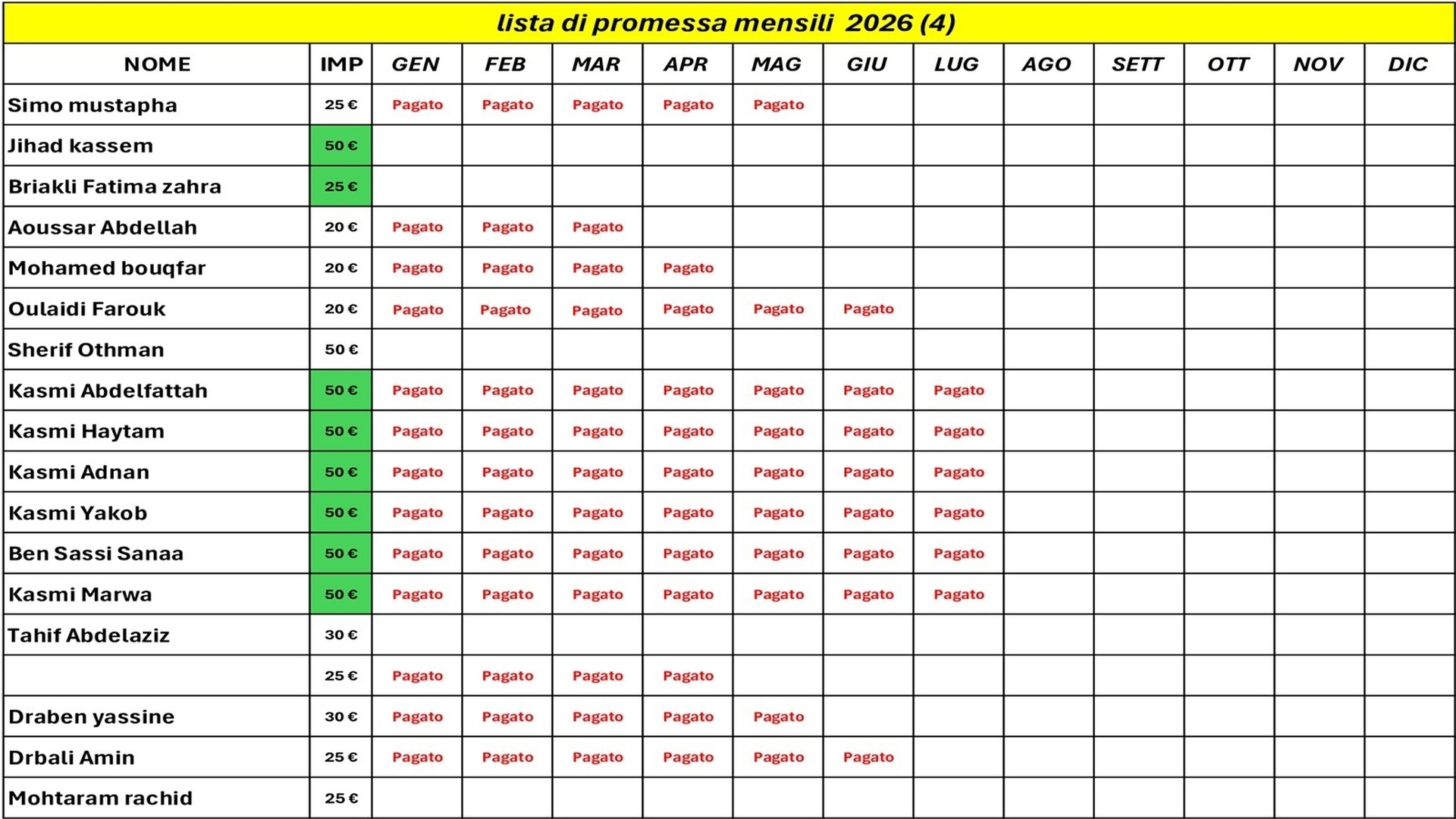 lista di promessa mensili 2026 (4)

| NOME | IMP | GEN | FEB | MAR | APR | MAG | GIU | LUG | AGO | SETT | OTT | NOV | DIC |
|---|---|---|---|---|---|---|---|---|---|---|---|---|---|
| Simo mustapha | 25 € | Pagato | Pagato | Pagato | Pagato | Pagato | | | | | | | |
| Jihad kassem | 50 € | | | | | | | | | | | | |
| Briakli Fatima zahra | 25 € | | | | | | | | | | | | |
| Aoussar Abdellah | 20 € | Pagato | Pagato | Pagato | | | | | | | | | |
| Mohamed bouqfar | 20 € | Pagato | Pagato | Pagato | Pagato | | | | | | | | |
| Oulaidi Farouk | 20 € | Pagato | Pagato | Pagato | Pagato | Pagato | Pagato | | | | | | |
| Sherif Othman | 50 € | | | | | | | | | | | | |
| Kasmi Abdelfattah | 50 € | Pagato | Pagato | Pagato | Pagato | Pagato | Pagato | Pagato | | | | | |
| Kasmi Haytam | 50 € | Pagato | Pagato | Pagato | Pagato | Pagato | Pagato | Pagato | | | | | |
| Kasmi Adnan | 50 € | Pagato | Pagato | Pagato | Pagato | Pagato | Pagato | Pagato | | | | | |
| Kasmi Yakob | 50 € | Pagato | Pagato | Pagato | Pagato | Pagato | Pagato | Pagato | | | | | |
| Ben Sassi Sanaa | 50 € | Pagato | Pagato | Pagato | Pagato | Pagato | Pagato | Pagato | | | | | |
| Kasmi Marwa | 50 € | Pagato | Pagato | Pagato | Pagato | Pagato | Pagato | Pagato | | | | | |
| Tahif Abdelaziz | 30 € | | | | | | | | | | | | |
| | 25 € | Pagato | Pagato | Pagato | Pagato | | | | | | | | |
| Draben yassine | 30 € | Pagato | Pagato | Pagato | Pagato | Pagato | | | | | | | |
| Drbali Amin | 25 € | Pagato | Pagato | Pagato | Pagato | Pagato | Pagato | | | | | | |
| Mohtaram rachid | 25 € | | | | | | | | | | | | |